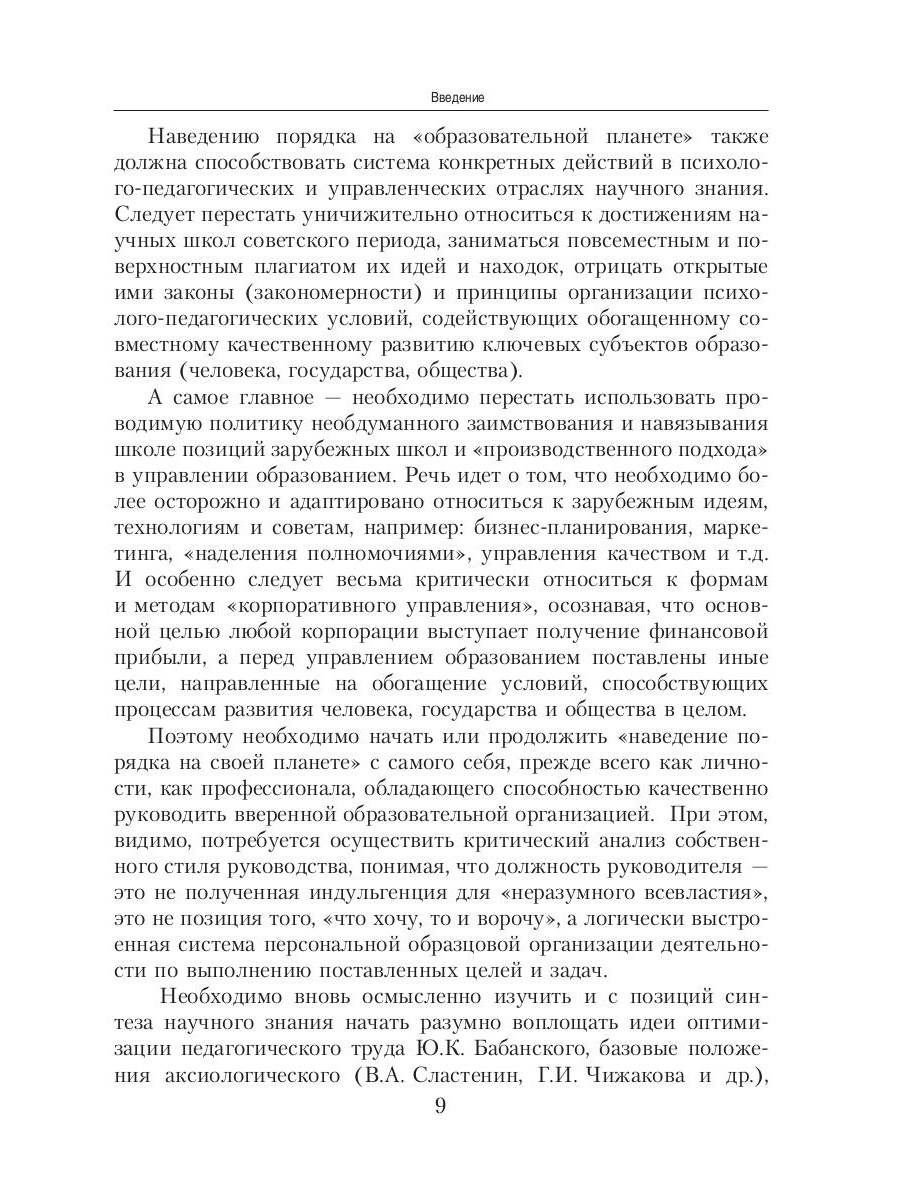 Введение

Наведению порядка на «образовательной планете» также должна способствовать система конкретных действий в психолого-педагогических и управленческих отраслях научного знания. Следует перестать уничижительно относиться к достижениям научных школ советского периода, заниматься повсеместным и поверхностным плагиатом их идей и находок, отрицать открытые ими законы (закономерности) и принципы организации психолого-педагогических условий, содействующих обогащенному совместному качественному развитию ключевых субъектов образования (человека, государства, общества).

А самое главное — необходимо перестать использовать проводимую политику необдуманного заимствования и навязывания школе позиций зарубежных школ и «производственного подхода» в управлении образованием. Речь идет о том, что необходимо более осторожно и адаптировано относиться к зарубежным идеям, технологиям и советам, например: бизнес-планирования, маркетинга, «наделения полномочиями», управления качеством и т.д. И особенно следует весьма критически относиться к формам и методам «корпоративного управления», осознавая, что основной целью любой корпорации выступает получение финансовой прибыли, а перед управлением образованием поставлены иные цели, направленные на обогащение условий, способствующих процессам развития человека, государства и общества в целом.

Поэтому необходимо начать или продолжить «наведение порядка на своей планете» с самого себя, прежде всего как личности, как профессионала, обладающего способностью качественно руководить вверенной образовательной организацией. При этом, видимо, потребуется осуществить критический анализ собственного стиля руководства, понимая, что должность руководителя — это не полученная индульгенция для «неразумного всевластия», это не позиция того, «что хочу, то и ворочу», а логически выстроенная система персональной образцовой организации деятельности по выполнению поставленных целей и задач.

Необходимо вновь осмысленно изучить и с позиций синтеза научного знания начать разумно воплощать идеи оптимизации педагогического труда Ю.К. Бабанского, базовые положения аксиологического (В.А. Сластенин, Г.И. Чижакова и др.),

9